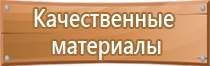 Качественные материалы